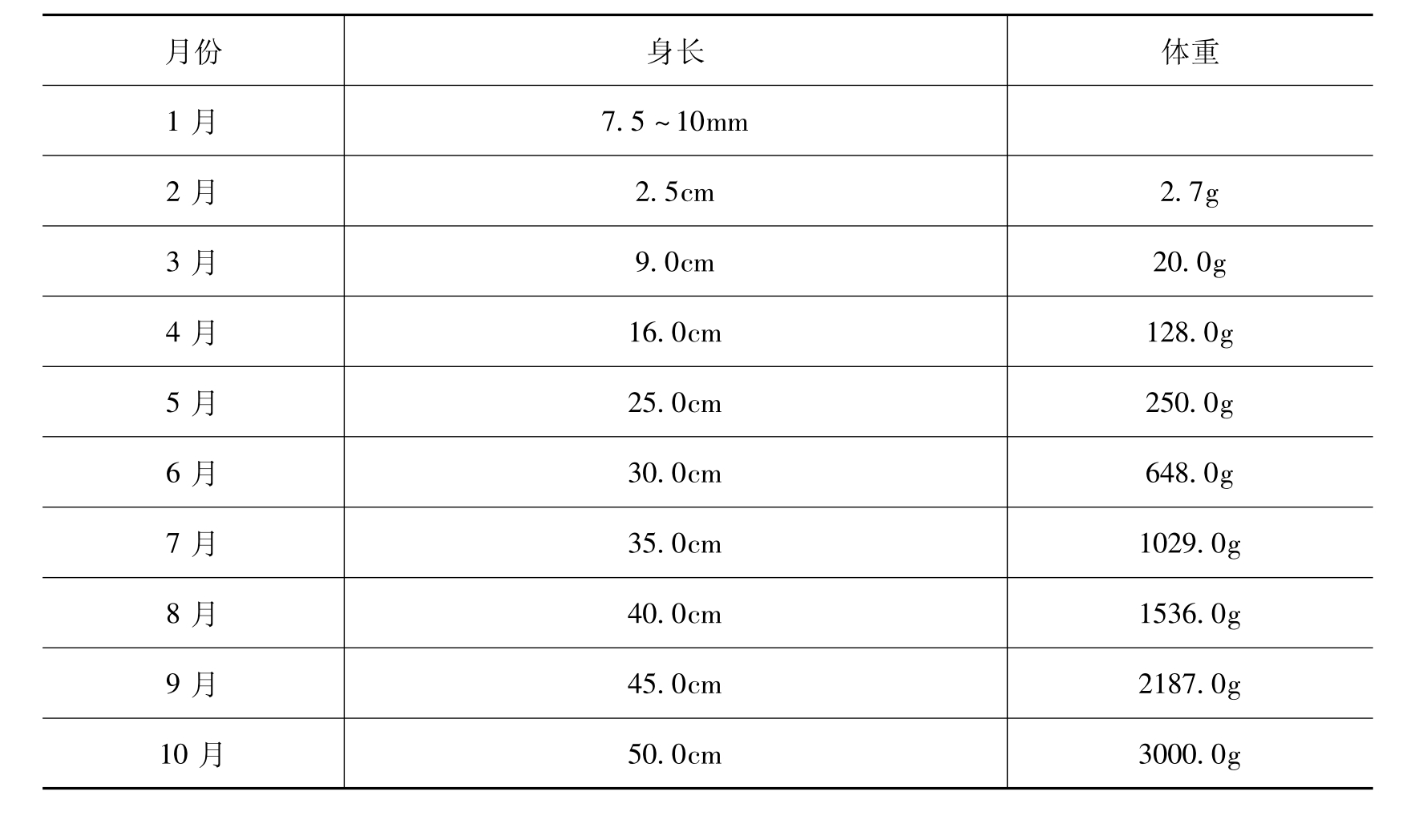 | 月份 | 身长 | 体重 |
|---|---|---|
| 1月 | 7.5～10mm | |
| 2月 | 2.5cm | 2.7g |
| 3月 | 9.0cm | 20.0g |
| 4月 | 16.0cm | 128.0g |
| 5月 | 25.0cm | 250.0g |
| 6月 | 30.0cm | 648.0g |
| 7月 | 35.0cm | 1029.0g |
| 8月 | 40.0cm | 1536.0g |
| 9月 | 45.0cm | 2187.0g |
| 10月 | 50.0cm | 3000.0g |